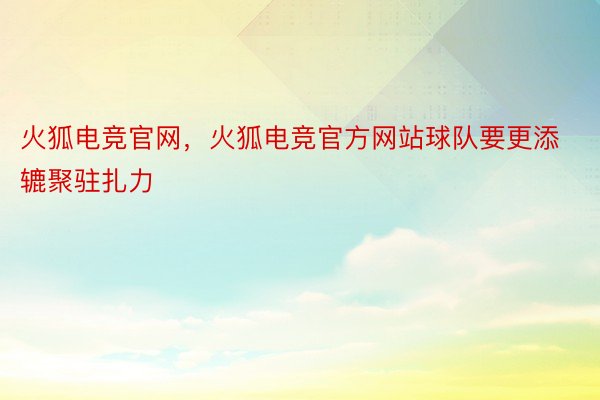 火狐电竞官网，火狐电竞官方网站球队要更添辘聚驻扎力